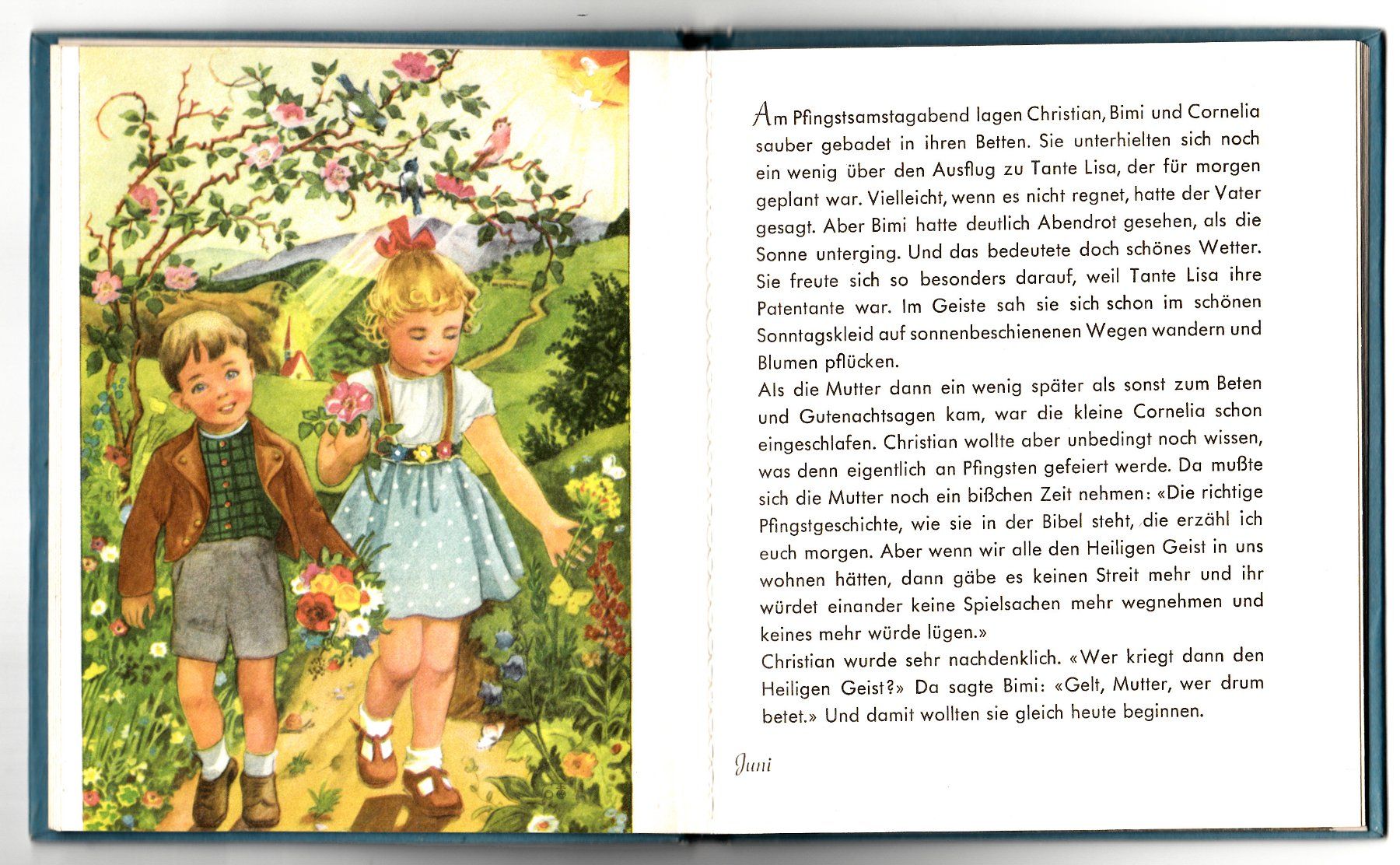 Am Pfingstsamstagabend lagen Christian, Bimi und Cornelia sauber gebadet in ihren Betten. Sie unterhielten sich noch ein wenig über den Ausflug zu Tante Lisa, der für morgen geplant war. Vielleicht, wenn es nicht regnet, hatte der Vater gesagt. Aber Bimi hatte deutlich Abendrot gesehen, als die Sonne unterging. Und das bedeutete doch schönes Wetter. Sie freute sich so besonders darauf, weil Tante Lisa ihre Patentante war. Im Geiste sah sie sich schon im schönen Sonntagskleid auf sonnenbeschienenen Wegen wandern und Blumen pflücken.
Als die Mutter dann ein wenig später als sonst zum Beten und Gutenachtsagen kam, war die kleine Cornelia schon eingeschlafen. Christian wollte aber unbedingt noch wissen, was denn eigentlich an Pfingsten gefeiert werde. Da mußte sich die Mutter noch ein bißchen Zeit nehmen: «Die richtige Pfingstgeschichte, wie sie in der Bibel steht, die erzähl ich euch morgen. Aber wenn wir alle den Heiligen Geist in uns wohnen hätten, dann gäbe es keinen Streit mehr und ihr würdet einander keine Spielsachen mehr wegnehmen und keines mehr würde lügen.»
Christian wurde sehr nachdenklich. «Wer kriegt dann den Heiligen Geist?» Da sagte Bimi: «Gelt, Mutter, wer drum betet.» Und damit wollten sie gleich heute beginnen.

Juni